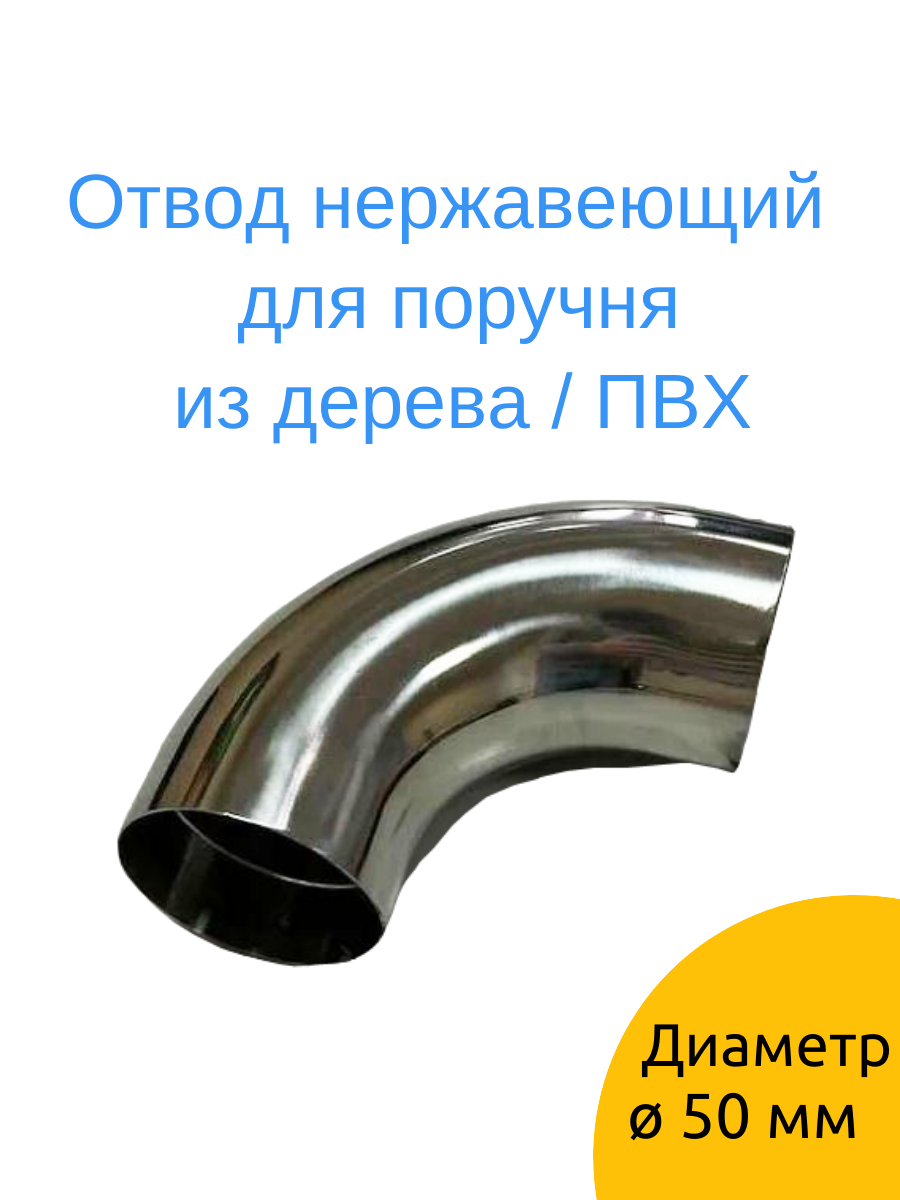 Отвод нержавеющий для поручня из дерева / ПВХ

Диаметр ø 50 мм